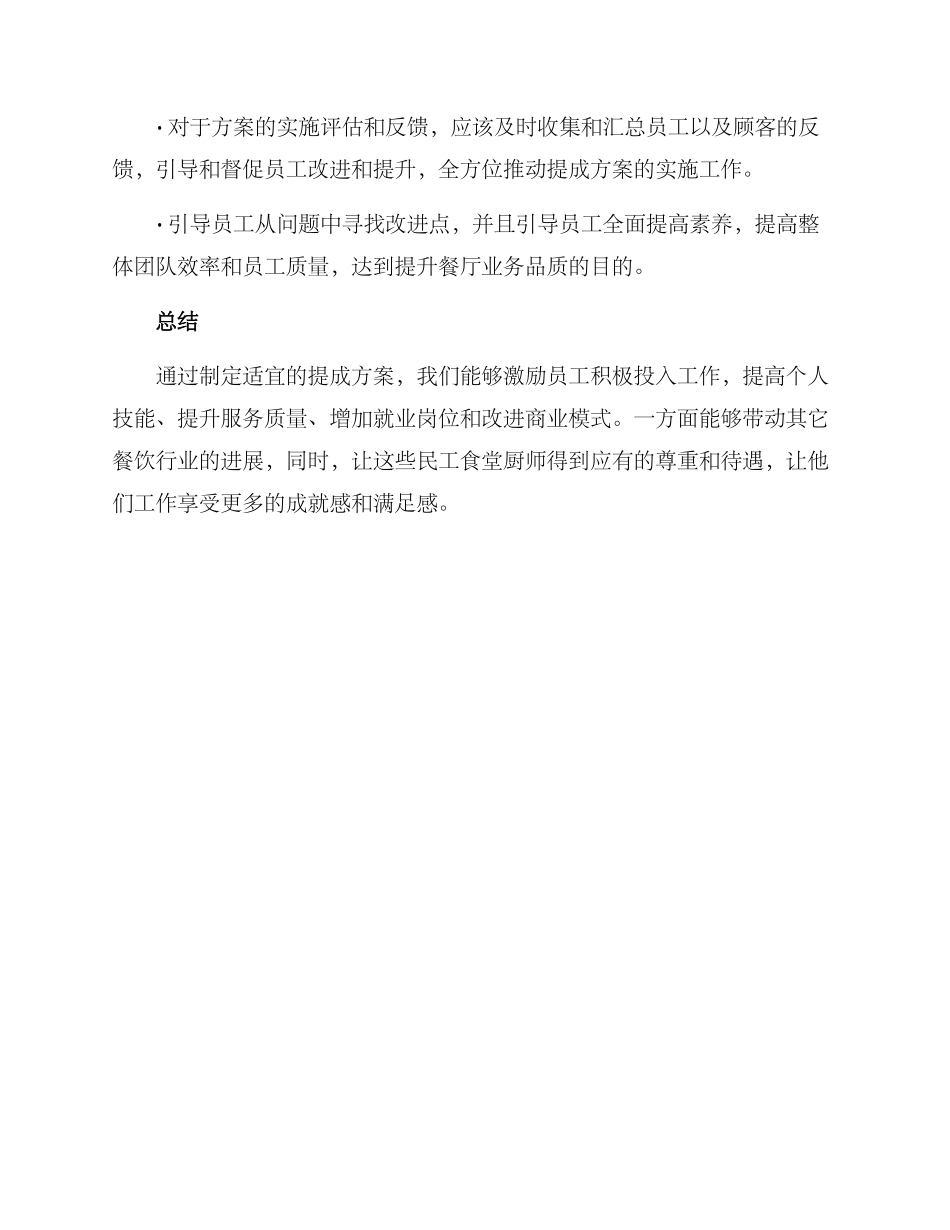 · 对于方案的实施评估和反馈，应该及时收集和汇总员工以及顾客的反馈，引导和督促员工改进和提升，全方位推动提成方案的实施工作。

· 引导员工从问题中寻找改进点，并且引导员工全面提高素养，提高整体团队效率和员工质量，达到提升餐厅业务品质的目的。

总结

通过制定适宜的提成方案，我们能够激励员工积极投入工作，提高个人技能、提升服务质量、增加就业岗位和改进商业模式。一方面能够带动其它餐饮行业的进展，同时，让这些民工食堂厨师得到应有的尊重和待遇，让他们工作享受更多的成就感和满足感。